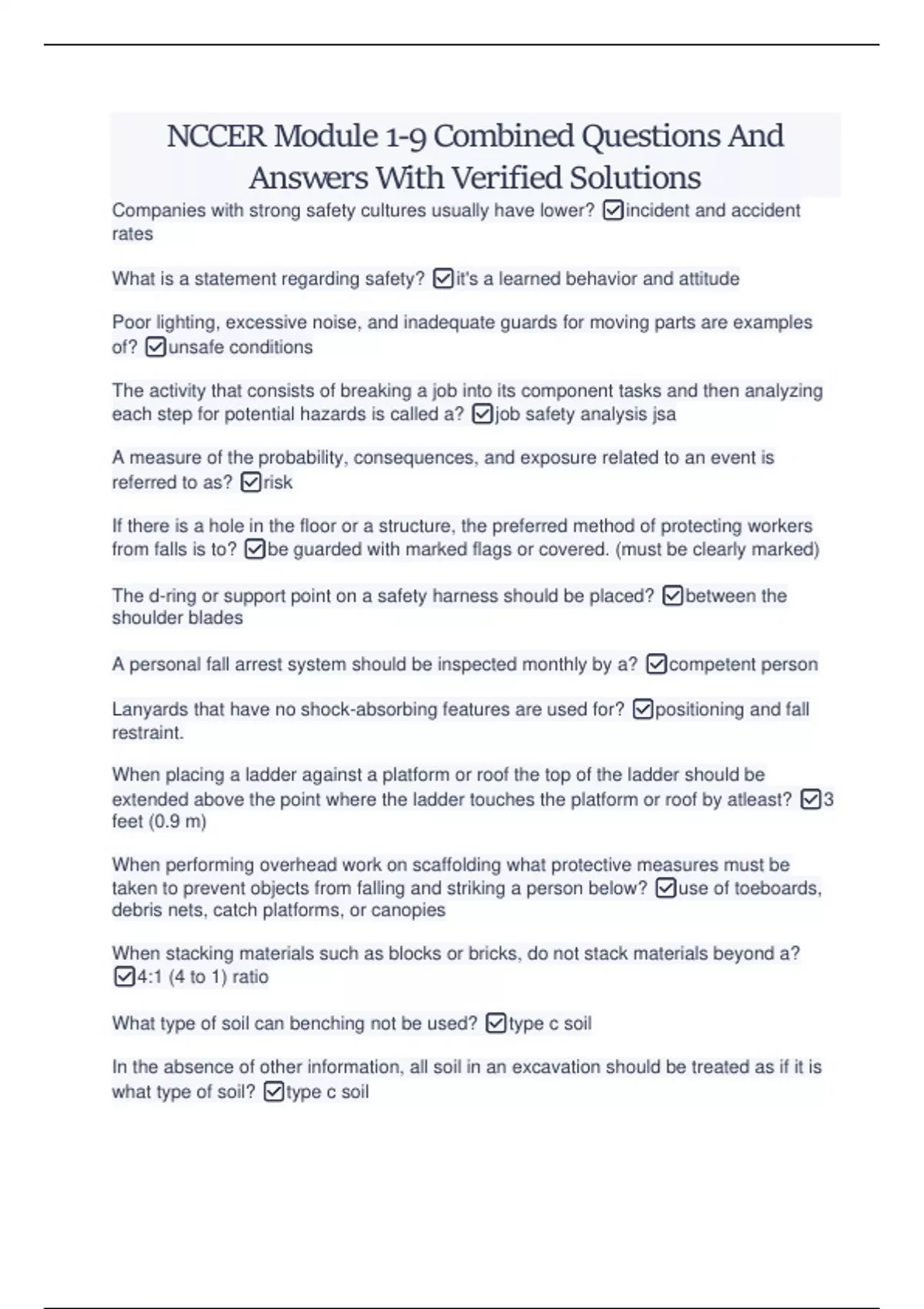 NCCER Module 1-9 Combined Questions And Answers With Verified Solutions

Companies with strong safety cultures usually have lower? ☑incident and accident rates

What is a statement regarding safety? ☑it's a learned behavior and attitude

Poor lighting, excessive noise, and inadequate guards for moving parts are examples of? ☑unsafe conditions

The activity that consists of breaking a job into its component tasks and then analyzing each step for potential hazards is called a? ☑job safety analysis jsa

A measure of the probability, consequences, and exposure related to an event is referred to as? ☑risk

If there is a hole in the floor or a structure, the preferred method of protecting workers from falls is to? ☑be guarded with marked flags or covered. (must be clearly marked)

The d-ring or support point on a safety harness should be placed? ☑between the shoulder blades

A personal fall arrest system should be inspected monthly by a? ☑competent person

Lanyards that have no shock-absorbing features are used for? ☑positioning and fall restraint.

When placing a ladder against a platform or roof the top of the ladder should be extended above the point where the ladder touches the platform or roof by atleast? ☑3 feet (0.9 m)

When performing overhead work on scaffolding what protective measures must be taken to prevent objects from falling and striking a person below? ☑use of toeboards, debris nets, catch platforms, or canopies

When stacking materials such as blocks or bricks, do not stack materials beyond a? ☑4:1 (4 to 1) ratio

What type of soil can benching not be used? ☑type c soil

In the absence of other information, all soil in an excavation should be treated as if it is what type of soil? ☑type c soil